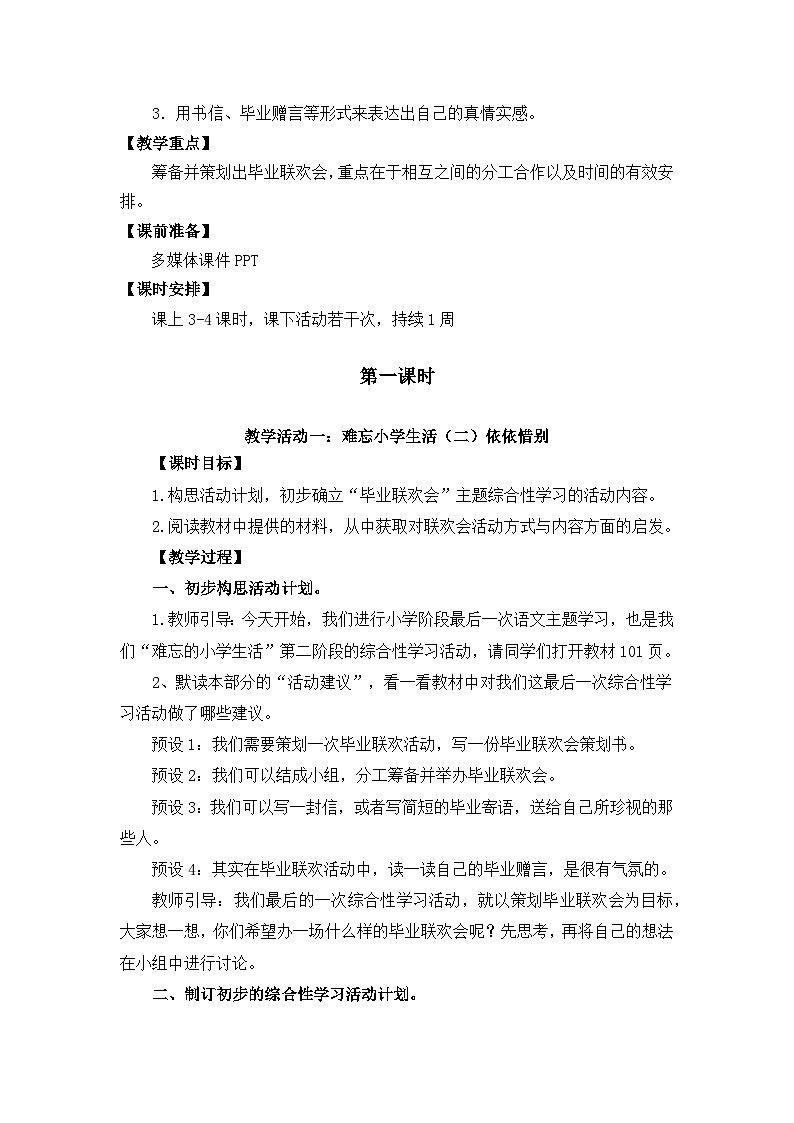 3.用书信、毕业赠言等形式来表达出自己的真情实感。

【教学重点】

筹备并策划出毕业联欢会，重点在于相互之间的分工合作以及时间的有效安排。

【课前准备】

多媒体课件PPT

【课时安排】

课上3-4课时，课下活动若干次，持续1周

第一课时

教学活动一：难忘小学生活（二）依依惜别

【课时目标】

1.构思活动计划，初步确立“毕业联欢会”主题综合性学习的活动内容。

2.阅读教材中提供的材料，从中获取对联欢会活动方式与内容方面的启发。

【教学过程】

一、初步构思活动计划。

1.教师引导：今天开始，我们进行小学阶段最后一次语文主题学习，也是我们“难忘的小学生活”第二阶段的综合性学习活动，请同学们打开教材101页。

2、默读本部分的“活动建议”，看一看教材中对我们这最后一次综合性学习活动做了哪些建议。

预设1：我们需要策划一次毕业联欢活动，写一份毕业联欢会策划书。

预设2：我们可以结成小组，分工筹备并举办毕业联欢会。

预设3：我们可以写一封信，或者写简短的毕业寄语，送给自己所珍视的那些人。

预设4：其实在毕业联欢活动中，读一读自己的毕业赠言，是很有气氛的。

教师引导：我们最后的一次综合性学习活动，就以策划毕业联欢会为目标，大家想一想，你们希望办一场什么样的毕业联欢会呢？先思考，再将自己的想法在小组中进行讨论。

二、制订初步的综合性学习活动计划。